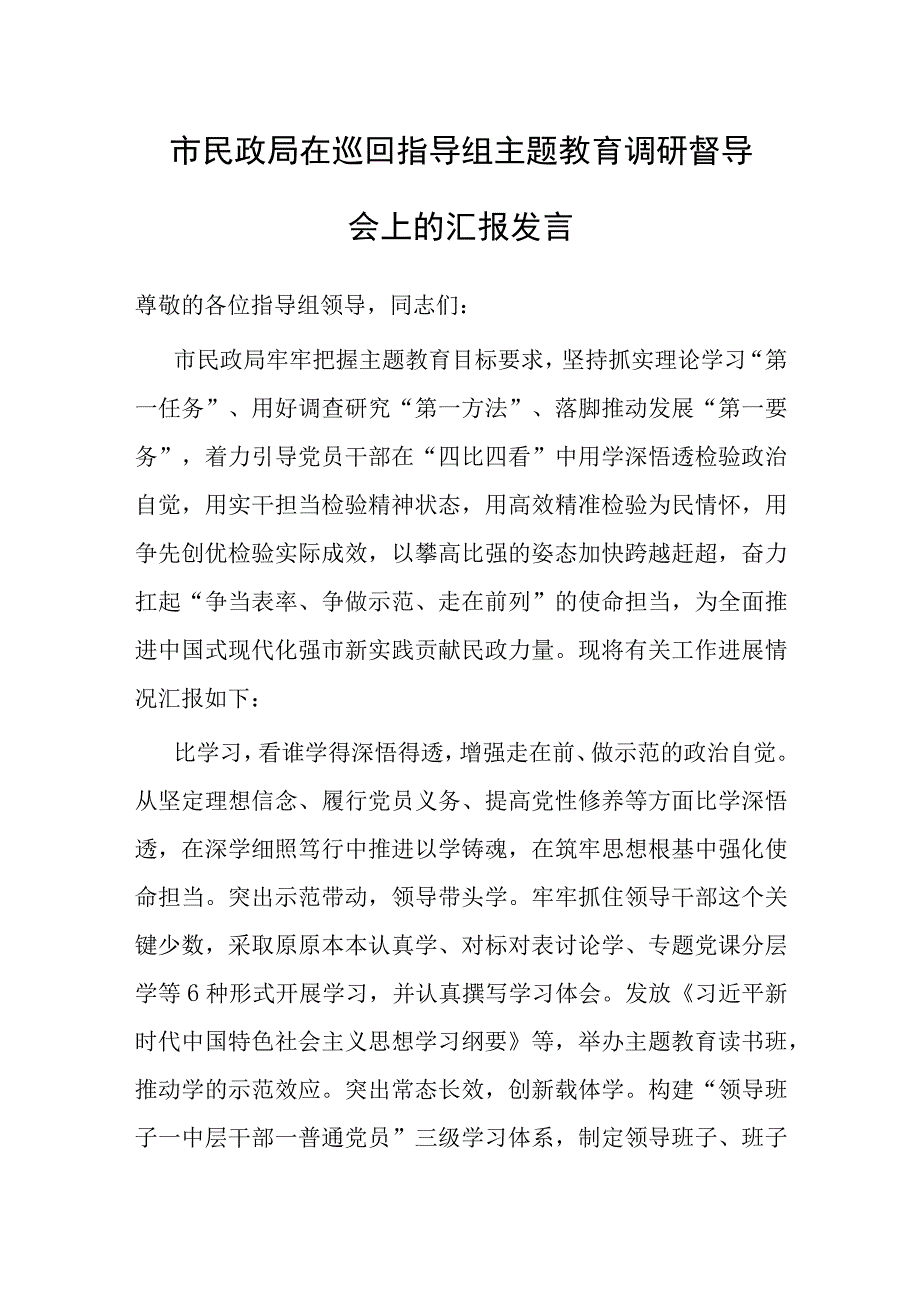 市民政局在巡回指导组主题教育调研督导会上的汇报发言

尊敬的各位指导组领导，同志们：

市民政局牢牢把握主题教育目标要求，坚持抓实理论学习“第一任务”、用好调查研究“第一方法”、落脚推动发展“第一要务”，着力引导党员干部在“四比四看”中用学深悟透检验政治自觉，用实干担当检验精神状态，用高效精准检验为民情怀，用争先创优检验实际成效，以攀高比强的姿态加快跨越赶超，奋力扛起“争当表率、争做示范、走在前列”的使命担当，为全面推进中国式现代化强市新实践贡献民政力量。现将有关工作进展情况汇报如下：

比学习，看谁学得深悟得透，增强走在前、做示范的政治自觉。从坚定理想信念、履行党员义务、提高党性修养等方面比学深悟透，在深学细照笃行中推进以学铸魂，在筑牢思想根基中强化使命担当。突出示范带动，领导带头学。牢牢抓住领导干部这个关键少数，采取原原本本认真学、对标对表讨论学、专题党课分层学等6种形式开展学习，并认真撰写学习体会。发放《习近平新时代中国特色社会主义思想学习纲要》等，举办主题教育读书班，推动学的示范效应。突出常态长效，创新载体学。构建“领导班子一中层干部一普通党员”三级学习体系，制定领导班子、班子